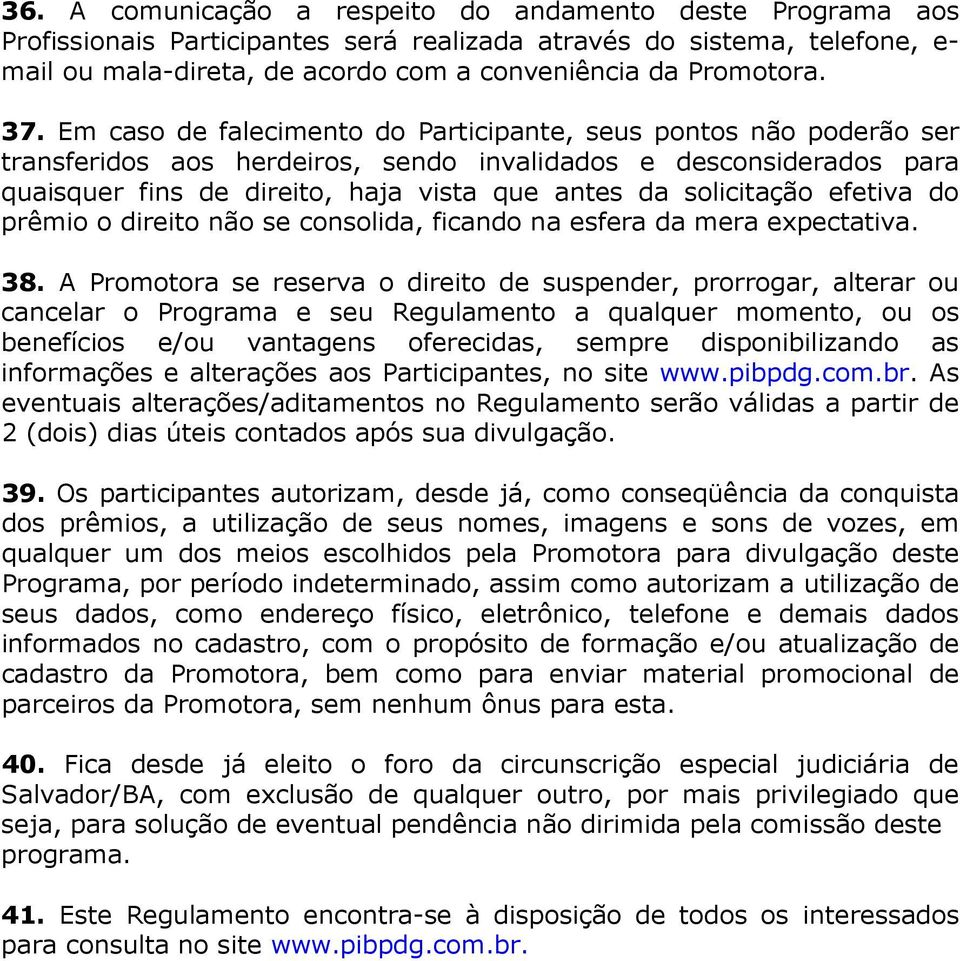 36. A comunicação a respeito do andamento deste Programa aos Profissionais Participantes será realizada através do sistema, telefone, e-mail ou mala-direta, de acordo com a conveniência da Promotora.

37. Em caso de falecimento do Participante, seus pontos não poderão ser transferidos aos herdeiros, sendo invalidados e desconsiderados para quaisquer fins de direito, haja vista que antes da solicitação efetiva do prêmio o direito não se consolida, ficando na esfera da mera expectativa.

38. A Promotora se reserva o direito de suspender, prorrogar, alterar ou cancelar o Programa e seu Regulamento a qualquer momento, ou os benefícios e/ou vantagens oferecidas, sempre disponibilizando as informações e alterações aos Participantes, no site www.pibpdg.com.br. As eventuais alterações/aditamentos no Regulamento serão válidas a partir de 2 (dois) dias úteis contados após sua divulgação.

39. Os participantes autorizam, desde já, como conseqüência da conquista dos prêmios, a utilização de seus nomes, imagens e sons de vozes, em qualquer um dos meios escolhidos pela Promotora para divulgação deste Programa, por período indeterminado, assim como autorizam a utilização de seus dados, como endereço físico, eletrônico, telefone e demais dados informados no cadastro, com o propósito de formação e/ou atualização de cadastro da Promotora, bem como para enviar material promocional de parceiros da Promotora, sem nenhum ônus para esta.

40. Fica desde já eleito o foro da circunscrição especial judiciária de Salvador/BA, com exclusão de qualquer outro, por mais privilegiado que seja, para solução de eventual pendência não dirimida pela comissão deste programa.

41. Este Regulamento encontra-se à disposição de todos os interessados para consulta no site www.pibpdg.com.br.